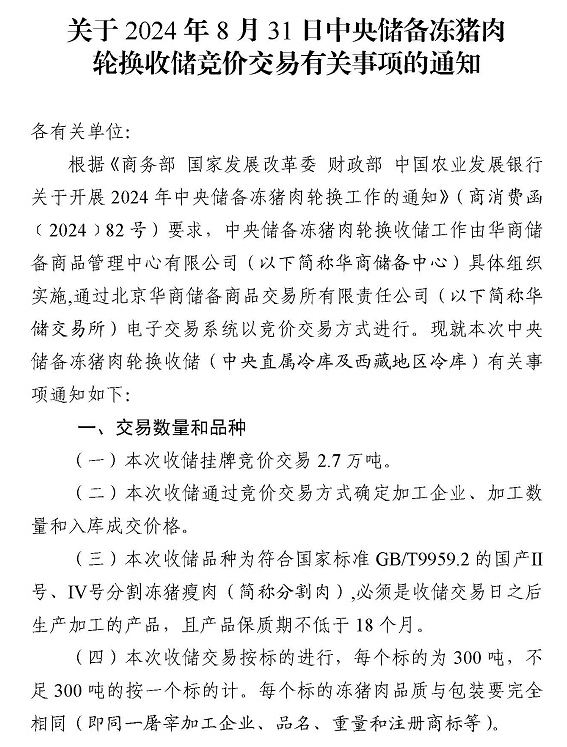 关于 2024 年 8 月 31 日中央储备冻猪肉轮换收储竞价交易有关事项的通知

各有关单位:

根据《商务部 国家发展改革委 财政部 中国农业发展银行关于开展 2024 年中央储备冻猪肉轮换工作的通知》（商消费函（2024）82 号）要求，中央储备冻猪肉轮换收储工作由华商储备商品管理中心有限公司（以下简称华商储备中心）具体组织实施,通过北京华商储备商品交易所有限责任公司（以下简称华储交易所）电子交易系统以竞价交易方式进行。现就本次中央储备冻猪肉轮换收储（中央直属冷库及西藏地区冷库）有关事项通知如下:

一、交易数量和品种

（一）本次收储挂牌竞价交易 2.7 万吨。

（二）本次收储通过竞价交易方式确定加工企业、加工数量和入库成交价格。

（三）本次收储品种为符合国家标准 GB/T9959.2 的国产II号、IV号分割冻猪瘦肉（简称分割肉）,必须是收储交易日之后生产加工的产品，且产品保质期不低于 18 个月。

（四）本次收储交易按标的进行，每个标的为 300 吨，不足 300 吨的按一个标的计。每个标的冻猪肉品质与包装要完全相同（即同一屠宰加工企业、品名、重量和注册商标等）。